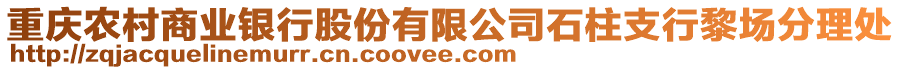 重庆农村商业银行股份有限公司石柱支行黎场分理处
http://zqjacquelinemurr.cn.coovee.com